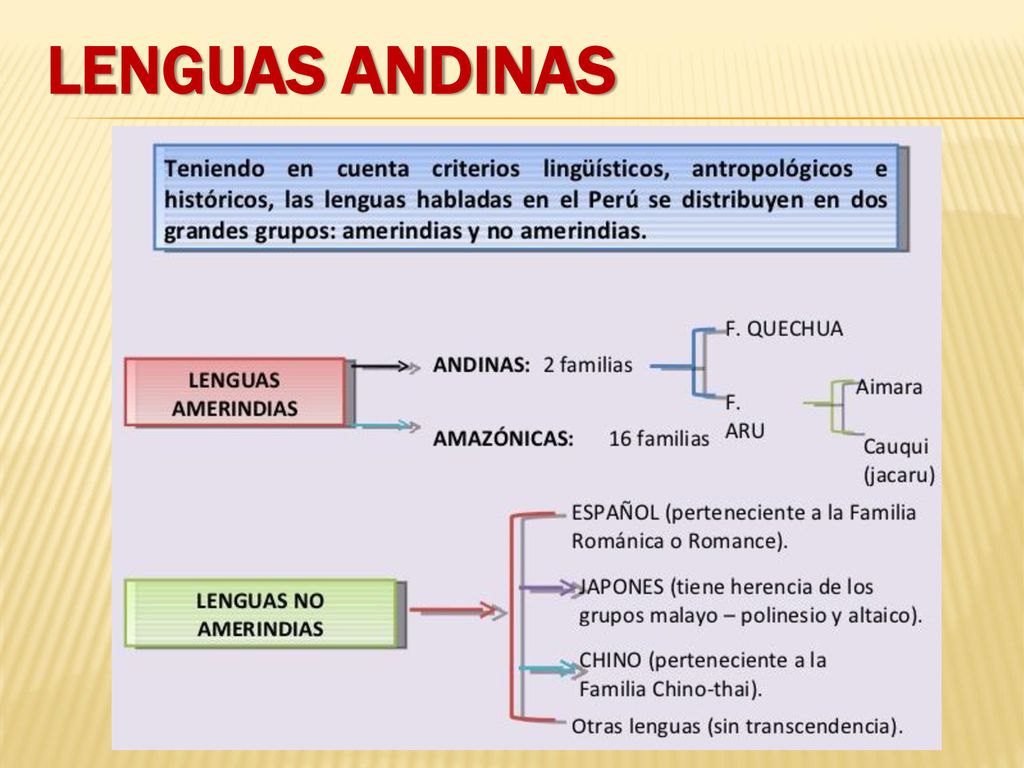 LENGUAS ANDINAS

Teniendo en cuenta criterios lingüísticos, antropológicos e históricos, las lenguas habladas en el Perú se distribuyen en dos grandes grupos: amerindias y no amerindias.

LENGUAS AMERINDIAS

ANDINAS: 2 familias

F. QUECHUA

F. ARU

Aimara

Cauqui (jacaru)

AMAZÓNICAS: 16 familias

LENGUAS NO AMERINDIAS

ESPAÑOL (perteneciente a la Familia Románica o Romance).

JAPONES (tiene herencia de los grupos malayo – polinesio y altaico).

CHINO (perteneciente a la Familia Chino-thai).

Otras lenguas (sin transcendencia).